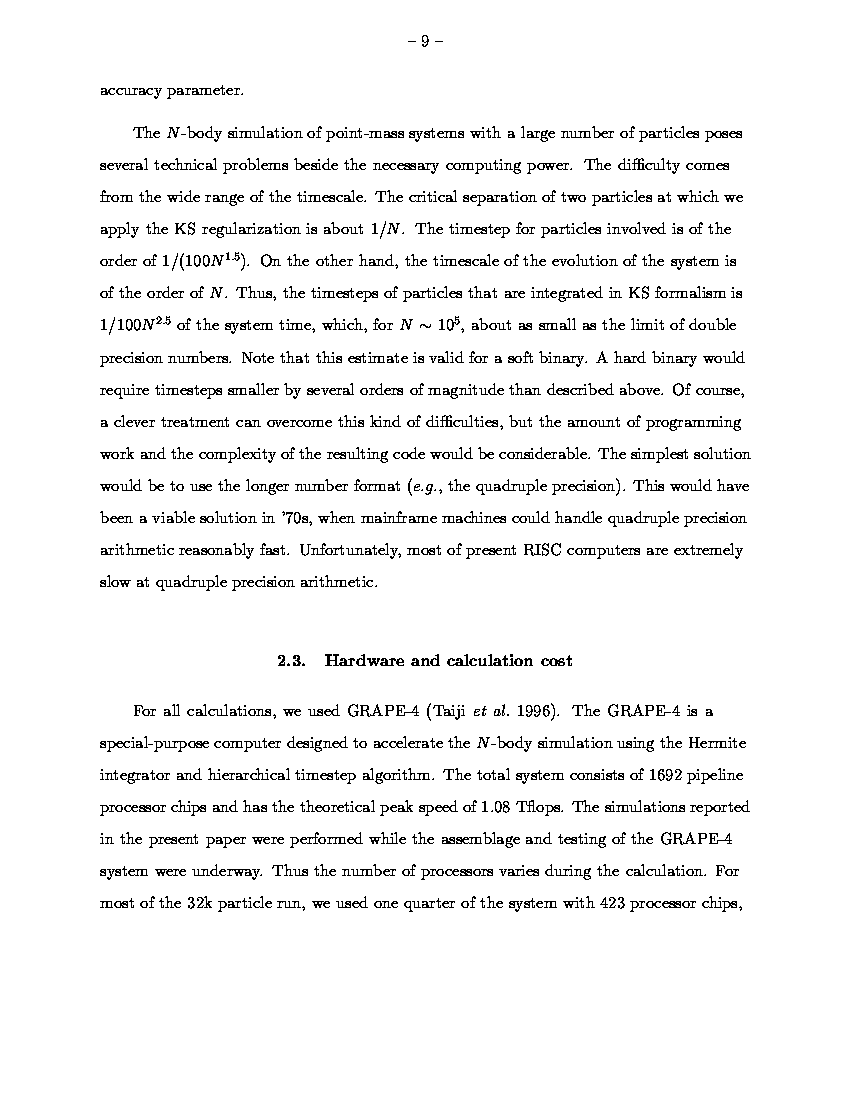 – 9 –

accuracy parameter.

The $N$-body simulation of point-mass systems with a large number of particles poses several technical problems beside the necessary computing power. The difficulty comes from the wide range of the timescale. The critical separation of two particles at which we apply the KS regularization is about $1/N$. The timestep for particles involved is of the order of $1/(100N^{1.5})$. On the other hand, the timescale of the evolution of the system is of the order of $N$. Thus, the timesteps of particles that are integrated in KS formalism is $1/100N^{2.5}$ of the system time, which, for $N \sim 10^5$, about as small as the limit of double precision numbers. Note that this estimate is valid for a soft binary. A hard binary would require timesteps smaller by several orders of magnitude than described above. Of course, a clever treatment can overcome this kind of difficulties, but the amount of programming work and the complexity of the resulting code would be considerable. The simplest solution would be to use the longer number format (e.g., the quadruple precision). This would have been a viable solution in '70s, when mainframe machines could handle quadruple precision arithmetic reasonably fast. Unfortunately, most of present RISC computers are extremely slow at quadruple precision arithmetic.

2.3. Hardware and calculation cost

For all calculations, we used GRAPE-4 (Taiji et al. 1996). The GRAPE-4 is a special-purpose computer designed to accelerate the $N$-body simulation using the Hermite integrator and hierarchical timestep algorithm. The total system consists of 1692 pipeline processor chips and has the theoretical peak speed of 1.08 Tflops. The simulations reported in the present paper were performed while the assemblage and testing of the GRAPE-4 system were underway. Thus the number of processors varies during the calculation. For most of the 32k particle run, we used one quarter of the system with 423 processor chips,